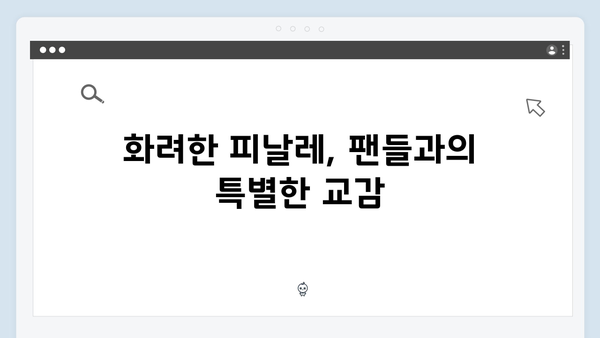 화려한 피날레, 팬들과의 특별한 교감